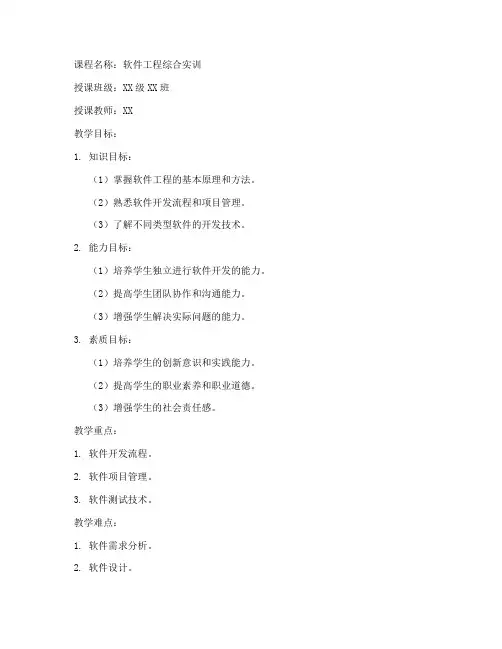 课程名称：软件工程综合实训

授课班级：XX 级 XX 班

授课教师：XX

教学目标：

1. 知识目标：

（1）掌握软件工程的基本原理和方法。

（2）熟悉软件开发流程和项目管理。

（3）了解不同类型软件的开发技术。

2. 能力目标：

（1）培养学生独立进行软件开发的能力。

（2）提高学生团队协作和沟通能力。

（3）增强学生解决实际问题的能力。

3. 素质目标：

（1）培养学生的创新意识和实践能力。

（2）提高学生的职业素养和职业道德。

（3）增强学生的社会责任感。

教学重点：

1. 软件开发流程。

2. 软件项目管理。

3. 软件测试技术。

教学难点：

1. 软件需求分析。

2. 软件设计。